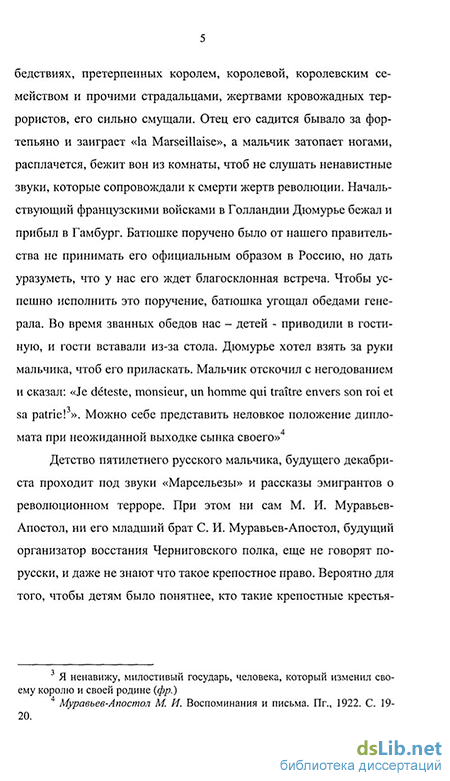 5

бедствиях, претерпенных королем, королевой, королевским семейством и прочими страдальцами, жертвами кровожадных террористов, его сильно смущали. Отец его садится бывало за фортепьяно и заиграет «la Marseillaise», а мальчик затопает ногами, расплачется, бежит вон из комнаты, чтоб не слушать ненавистные звуки, которые сопровождали к смерти жертв революции. Начальствующий французскими войсками в Голландии Дюмурье бежал и прибыл в Гамбург. Батюшке поручено было от нашего правительства не принимать его официальным образом в Россию, но дать уразуметь, что у нас его ждет благосклонная встреча. Чтобы успешно исполнить это поручение, батюшка угощал обедами генерала. Во время званных обедов нас – детей - приводили в гостиную, и гости вставали из-за стола. Дюмурье хотел взять за руки мальчика, чтоб его приласкать. Мальчик отскочил с негодованием и сказал: «Je déteste, monsieur, un homme qui traître envers son roi et sa patrie!$^3$». Можно себе представить неловкое положение дипломата при неожиданной выходке сынка своего»$^4$

Детство пятилетнего русского мальчика, будущего декабриста проходит под звуки «Марсельезы» и рассказы эмигрантов о революционном терроре. При этом ни сам М. И. Муравьев-Апостол, ни его младший брат С. И. Муравьев-Апостол, будущий организатор восстания Черниговского полка, еще не говорят по-русски, и даже не знают что такое крепостное право. Вероятно для того, чтобы детям было понятнее, кто такие крепостные крестья-

$^3$ Я ненавижу, милостивый государь, человека, который изменил своему королю и своей родине (фр.)

$^4$ Муравьев-Апостол М. И. Воспоминания и письма. Пг., 1922. С. 19-20.

dsLib.net
библиотека диссертаций